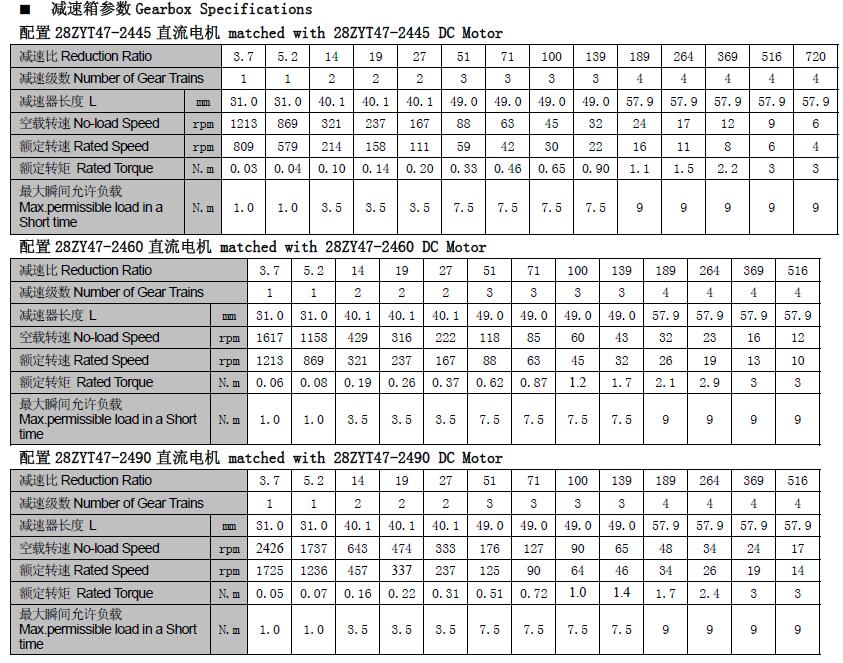 ■ 减速箱参数 Gearbox Specifications

配置 28ZYT47-2445 直流电机 matched with 28ZYT47-2445 DC Motor

| 减速比 Reduction Ratio | | 3.7 | 5.2 | 14 | 19 | 27 | 51 | 71 | 100 | 139 | 189 | 264 | 369 | 516 | 720 |
|---|---|---|---|---|---|---|---|---|---|---|---|---|---|---|---|
| 减速级数 Number of Gear Trains | | 1 | 1 | 2 | 2 | 2 | 3 | 3 | 3 | 3 | 4 | 4 | 4 | 4 | 4 |
| 减速器长度 L | mm | 31.0 | 31.0 | 40.1 | 40.1 | 40.1 | 49.0 | 49.0 | 49.0 | 49.0 | 57.9 | 57.9 | 57.9 | 57.9 | 57.9 |
| 空载转速 No-load Speed | rpm | 1213 | 869 | 321 | 237 | 167 | 88 | 63 | 45 | 32 | 24 | 17 | 12 | 9 | 6 |
| 额定转速 Rated Speed | rpm | 809 | 579 | 214 | 158 | 111 | 59 | 42 | 30 | 22 | 16 | 11 | 8 | 6 | 4 |
| 额定转矩 Rated Torque | N.m | 0.03 | 0.04 | 0.10 | 0.14 | 0.20 | 0.33 | 0.46 | 0.65 | 0.90 | 1.1 | 1.5 | 2.2 | 3 | 3 |
| 最大瞬间允许负载 Max.permissible load in a Short time | N.m | 1.0 | 1.0 | 3.5 | 3.5 | 3.5 | 7.5 | 7.5 | 7.5 | 7.5 | 9 | 9 | 9 | 9 | 9 |

配置 28ZY47-2460 直流电机 matched with 28ZY47-2460 DC Motor

| 减速比 Reduction Ratio | | 3.7 | 5.2 | 14 | 19 | 27 | 51 | 71 | 100 | 139 | 189 | 264 | 369 | 516 |
|---|---|---|---|---|---|---|---|---|---|---|---|---|---|---|
| 减速级数 Number of Gear Trains | | 1 | 1 | 2 | 2 | 2 | 3 | 3 | 3 | 3 | 4 | 4 | 4 | 4 |
| 减速器长度 L | mm | 31.0 | 31.0 | 40.1 | 40.1 | 40.1 | 49.0 | 49.0 | 49.0 | 49.0 | 57.9 | 57.9 | 57.9 | 57.9 |
| 空载转速 No-load Speed | rpm | 1617 | 1158 | 429 | 316 | 222 | 118 | 85 | 60 | 43 | 32 | 23 | 16 | 12 |
| 额定转速 Rated Speed | rpm | 1213 | 869 | 321 | 237 | 167 | 88 | 63 | 45 | 32 | 26 | 19 | 13 | 10 |
| 额定转矩 Rated Torque | N.m | 0.06 | 0.08 | 0.19 | 0.26 | 0.37 | 0.62 | 0.87 | 1.2 | 1.7 | 2.1 | 2.9 | 3 | 3 |
| 最大瞬间允许负载 Max.permissible load in a Short time | N.m | 1.0 | 1.0 | 3.5 | 3.5 | 3.5 | 7.5 | 7.5 | 7.5 | 7.5 | 9 | 9 | 9 | 9 |

配置 28ZYT47-2490 直流电机 matched with 28ZYT47-2490 DC Motor

| 减速比 Reduction Ratio | | 3.7 | 5.2 | 14 | 19 | 27 | 51 | 71 | 100 | 139 | 189 | 264 | 369 | 516 |
|---|---|---|---|---|---|---|---|---|---|---|---|---|---|---|
| 减速级数 Number of Gear Trains | | 1 | 1 | 2 | 2 | 2 | 3 | 3 | 3 | 3 | 4 | 4 | 4 | 4 |
| 减速器长度 L | mm | 31.0 | 31.0 | 40.1 | 40.1 | 40.1 | 49.0 | 49.0 | 49.0 | 49.0 | 57.9 | 57.9 | 57.9 | 57.9 |
| 空载转速 No-load Speed | rpm | 2426 | 1737 | 643 | 474 | 333 | 176 | 127 | 90 | 65 | 48 | 34 | 24 | 17 |
| 额定转速 Rated Speed | rpm | 1725 | 1236 | 457 | 337 | 237 | 125 | 90 | 64 | 46 | 34 | 26 | 19 | 14 |
| 额定转矩 Rated Torque | N.m | 0.05 | 0.07 | 0.16 | 0.22 | 0.31 | 0.51 | 0.72 | 1.0 | 1.4 | 1.7 | 2.4 | 3 | 3 |
| 最大瞬间允许负载 Max.permissible load in a Short time | N.m | 1.0 | 1.0 | 3.5 | 3.5 | 3.5 | 7.5 | 7.5 | 7.5 | 7.5 | 9 | 9 | 9 | 9 |